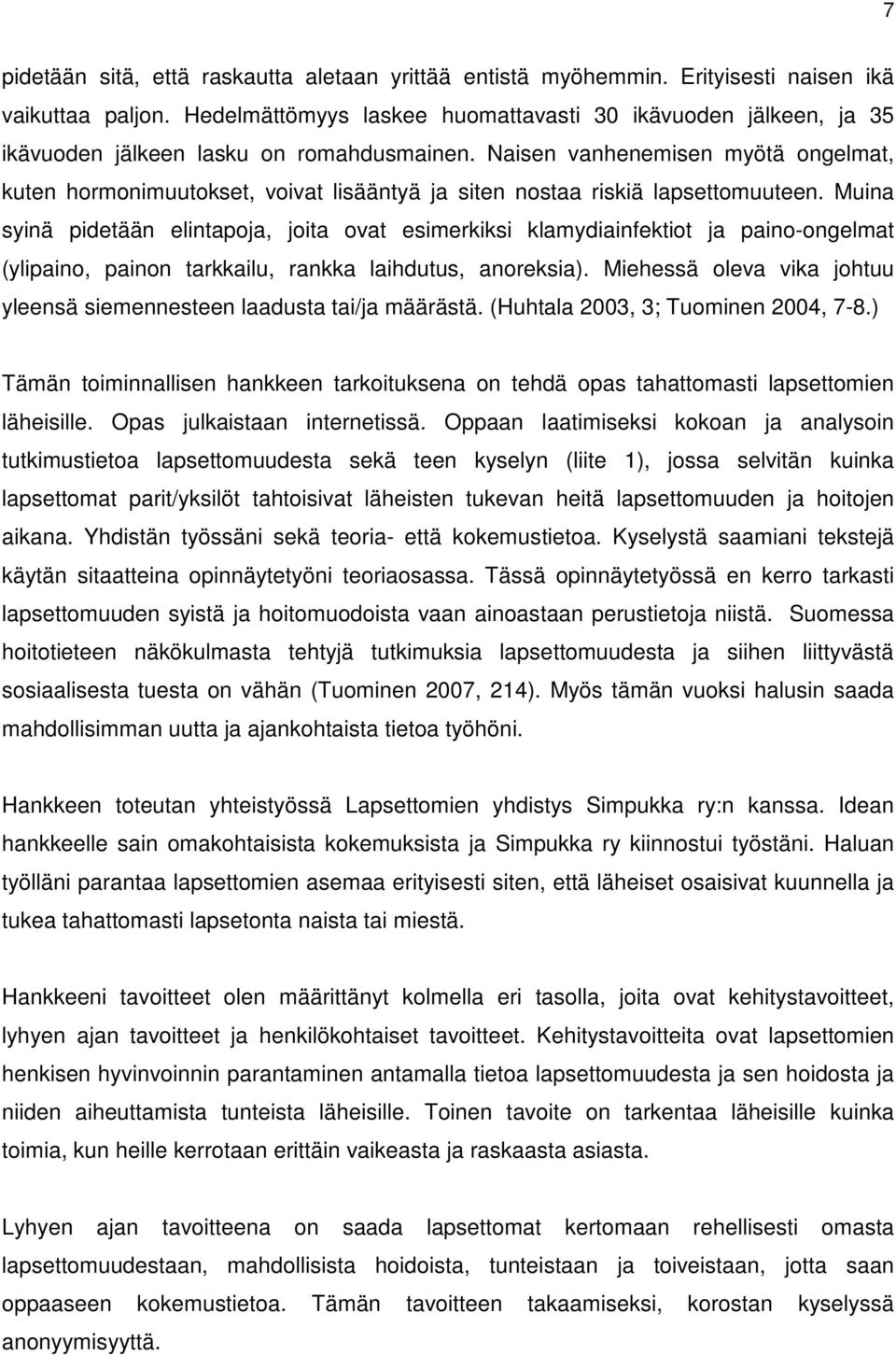 7

pidetään sitä, että raskautta aletaan yrittää entistä myöhemmin. Erityisesti naisen ikä vaikuttaa paljon. Hedelmättömyys laskee huomattavasti 30 ikävuoden jälkeen, ja 35 ikävuoden jälkeen lasku on romahdusmainen. Naisen vanhenemisen myötä ongelmat, kuten hormonimuutokset, voivat lisääntyä ja siten nostaa riskiä lapsettomuuteen. Muina syinä pidetään elintapoja, joita ovat esimerkiksi klamydiainfektiot ja paino-ongelmat (ylipaino, painon tarkkailu, rankka laihdutus, anoreksia). Miehessä oleva vika johtuu yleensä siemennesteen laadusta tai/ja määrästä. (Huhtala 2003, 3; Tuominen 2004, 7-8.)

Tämän toiminnallisen hankkeen tarkoituksena on tehdä opas tahattomasti lapsettomien läheisille. Opas julkaistaan internetissä. Oppaan laatimiseksi kokoan ja analysoin tutkimustietoa lapsettomuudesta sekä teen kyselyn (liite 1), jossa selvitän kuinka lapsettomat parit/yksilöt tahtoisivat läheisten tukevan heitä lapsettomuuden ja hoitojen aikana. Yhdistän työssäni sekä teoria- että kokemustietoa. Kyselystä saamiani tekstejä käytän sitaatteina opinnäytetyöni teoriaosassa. Tässä opinnäytetyössä en kerro tarkasti lapsettomuuden syistä ja hoitomuodoista vaan ainoastaan perustietoja niistä. Suomessa hoitotieteen näkökulmasta tehtyjä tutkimuksia lapsettomuudesta ja siihen liittyvästä sosiaalisesta tuesta on vähän (Tuominen 2007, 214). Myös tämän vuoksi halusin saada mahdollisimman uutta ja ajankohtaista tietoa työhöni.

Hankkeen toteutan yhteistyössä Lapsettomien yhdistys Simpukka ry:n kanssa. Idean hankkeelle sain omakohtaisista kokemuksista ja Simpukka ry kiinnostui työstäni. Haluan työlläni parantaa lapsettomien asemaa erityisesti siten, että läheiset osaisivat kuunnella ja tukea tahattomasti lapsetonta naista tai miestä.

Hankkeeni tavoitteet olen määrittänyt kolmella eri tasolla, joita ovat kehitystavoitteet, lyhyen ajan tavoitteet ja henkilökohtaiset tavoitteet. Kehitystavoitteita ovat lapsettomien henkisen hyvinvoinnin parantaminen antamalla tietoa lapsettomuudesta ja sen hoidosta ja niiden aiheuttamista tunteista läheisille. Toinen tavoite on tarkentaa läheisille kuinka toimia, kun heille kerrotaan erittäin vaikeasta ja raskaasta asiasta.

Lyhyen ajan tavoitteena on saada lapsettomat kertomaan rehellisesti omasta lapsettomuudestaan, mahdollisista hoidoista, tunteistaan ja toiveistaan, jotta saan oppaaseen kokemustietoa. Tämän tavoitteen takaamiseksi, korostan kyselyssä anonyymisyyttä.